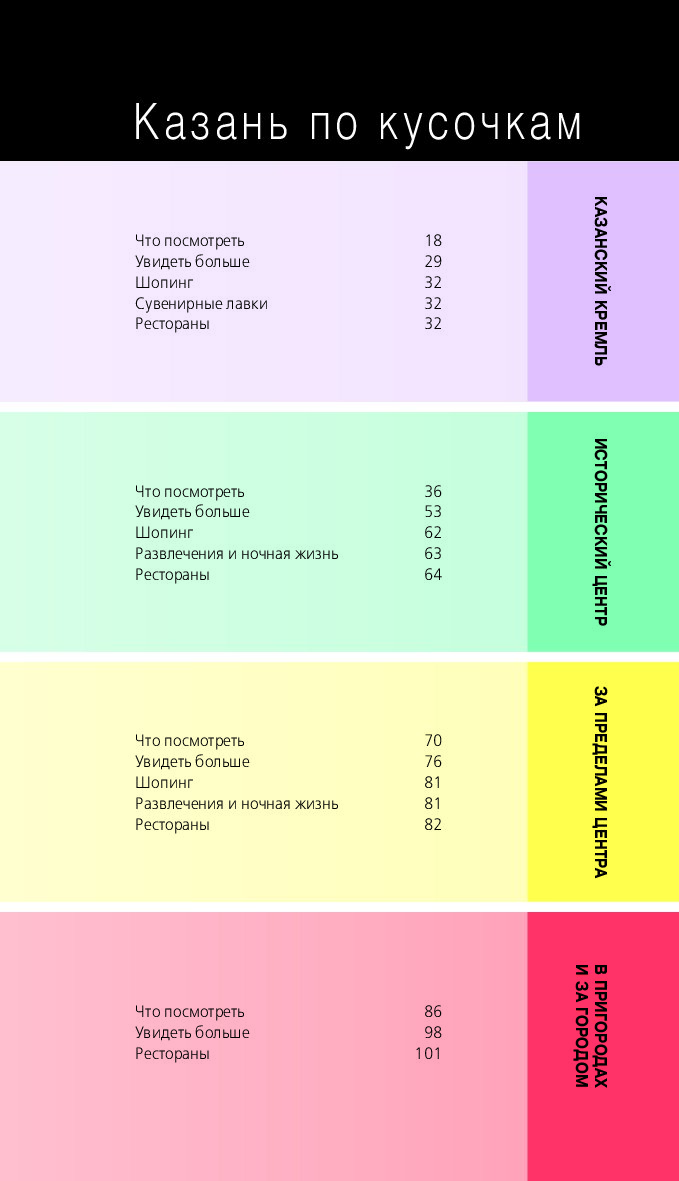 Казань по кусочкам

Что посмотреть 18
Увидеть больше 29
Шопинг 32
Сувенирные лавки 32
Рестораны 32

КАЗАНСКИЙ КРЕМЛЬ

Что посмотреть 36
Увидеть больше 53
Шопинг 62
Развлечения и ночная жизнь 63
Рестораны 64

ИСТОРИЧЕСКИЙ ЦЕНТР

Что посмотреть 70
Увидеть больше 76
Шопинг 81
Развлечения и ночная жизнь 81
Рестораны 82

ЗА ПРЕДЕЛАМИ ЦЕНТРА

Что посмотреть 86
Увидеть больше 98
Рестораны 101

В ПРИГОРОДАХ
И ЗА ГОРОДОМ